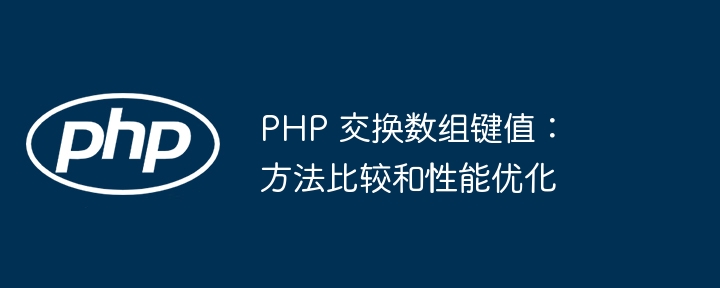 php

PHP 交换数组键值：方法比较和性能优化